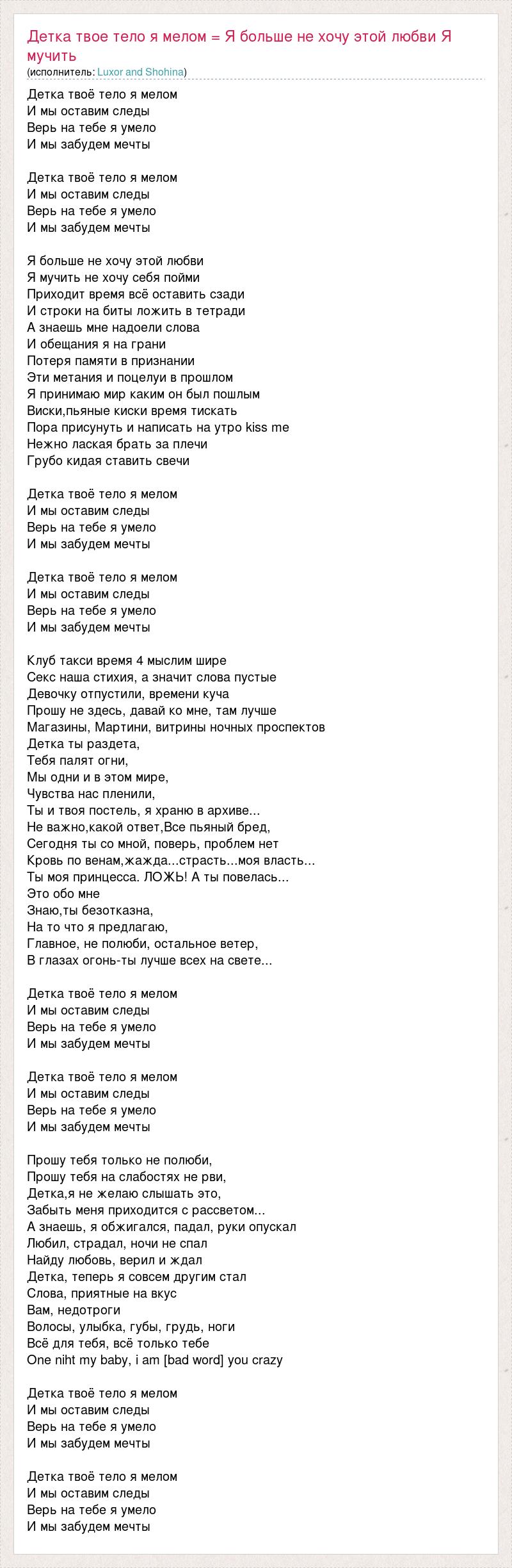 Детка твое тело я мелом = Я больше не хочу этой любви Я мучить
(исполнитель: Luxor and Shohina)

Детка твоё тело я мелом
И мы оставим следы
Верь на тебе я умело
И мы забудем мечты

Детка твоё тело я мелом
И мы оставим следы
Верь на тебе я умело
И мы забудем мечты

Я больше не хочу этой любви
Я мучить не хочу себя пойми
Приходит время всё оставить сзади
И строки на биты ложить в тетради
А знаешь мне надоели слова
И обещания я на грани
Потеря памяти в признании
Эти метания и поцелуи в прошлом
Я принимаю мир каким он был пошлым
Виски,пьяные киски время тискать
Пора присунуть и написать на утро kiss me
Нежно лаская брать за плечи
Грубо кидая ставить свечи

Детка твоё тело я мелом
И мы оставим следы
Верь на тебе я умело
И мы забудем мечты

Детка твоё тело я мелом
И мы оставим следы
Верь на тебе я умело
И мы забудем мечты

Клуб такси время 4 мыслим шире
Секс наша стихия, а значит слова пустые
Девочку отпустили, времени куча
Прошу не здесь, давай ко мне, там лучше
Магазины, Мартини, витрины ночных проспектов
Детка ты раздета,
Тебя палят огни,
Мы одни и в этом мире,
Чувства нас пленили,
Ты и твоя постель, я храню в архиве...
Не важно,какой ответ,Все пьяный бред,
Сегодня ты со мной, поверь, проблем нет
Кровь по венам,жажда...страсть...моя власть...
Ты моя принцесса. ЛОЖЬ! А ты повелась...
Это обо мне
Знаю,ты безотказна,
На то что я предлагаю,
Главное, не полюби, остальное ветер,
В глазах огонь-ты лучше всех на свете...

Детка твоё тело я мелом
И мы оставим следы
Верь на тебе я умело
И мы забудем мечты

Детка твоё тело я мелом
И мы оставим следы
Верь на тебе я умело
И мы забудем мечты

Прошу тебя только не полюби,
Прошу тебя на слабостях не рви,
Детка,я не желаю слышать это,
Забыть меня приходится с рассветом...
А знаешь, я обжигался, падал, руки опускал
Любил, страдал, ночи не спал
Найду любовь, верил и ждал
Детка, теперь я совсем другим стал
Слова, приятные на вкус
Вам, недотроги
Волосы, улыбка, губы, грудь, ноги
Всё для тебя, всё только тебе
One niht my baby, i am [bad word] you crazy

Детка твоё тело я мелом
И мы оставим следы
Верь на тебе я умело
И мы забудем мечты

Детка твоё тело я мелом
И мы оставим следы
Верь на тебе я умело
И мы забудем мечты